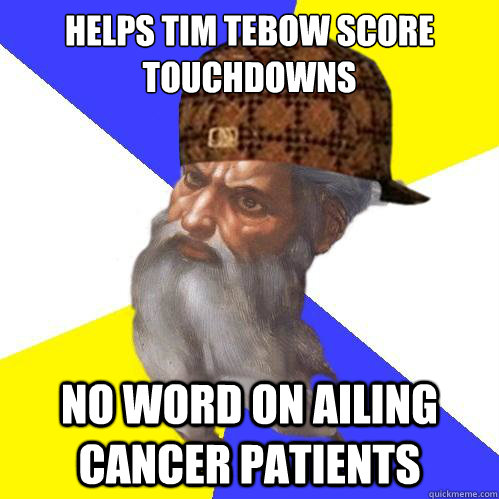 HELPS TIM TEBOW SCORE TOUCHDOWNS

NO WORD ON AILING CANCER PATIENTS

quickmeme.com